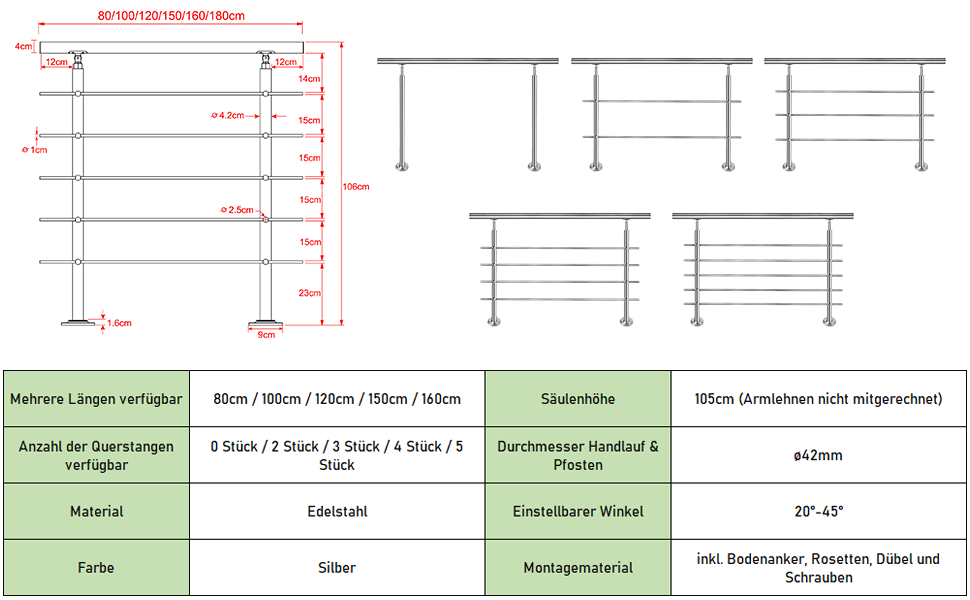 80/100/120/150/160/180cm

4cm

12cm

12cm

14cm

⌀4.2cm

15cm

⌀1cm

15cm

106cm

15cm

⌀2.5cm

15cm

23cm

1.6cm

9cm

| Mehrere Längen verfügbar | 80cm / 100cm / 120cm / 150cm / 160cm | Säulenhöhe | 105cm (Armlehnen nicht mitgerechnet) |
|---|---|---|---|
| Anzahl der Querstangen verfügbar | 0 Stück / 2 Stück / 3 Stück / 4 Stück / 5 Stück | Durchmesser Handlauf & Pfosten | ø42mm |
| Material | Edelstahl | Einstellbarer Winkel | 20°-45° |
| Farbe | Silber | Montagematerial | inkl. Bodenanker, Rosetten, Dübel und Schrauben |